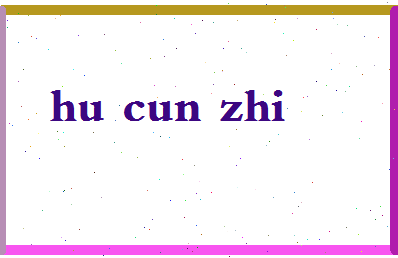 hu cun zhi